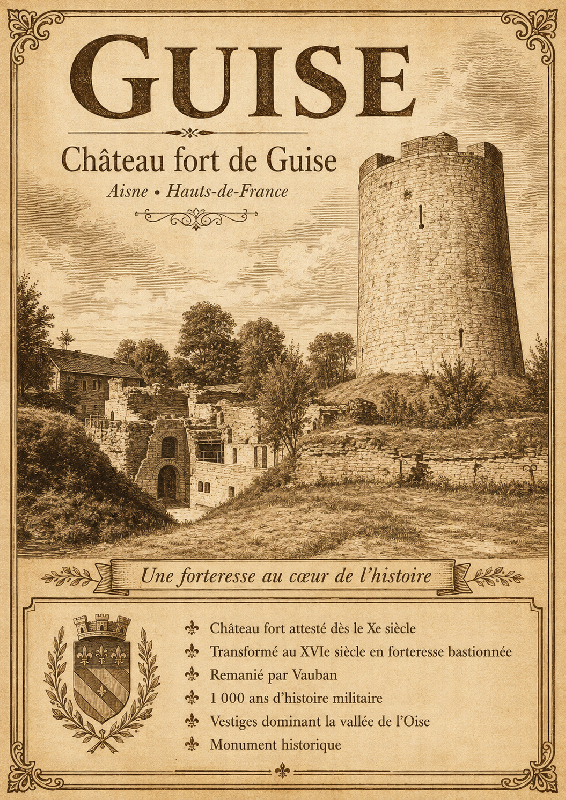 GUISE

Château fort de Guise

Aisne • Hauts-de-France

Une forteresse au cœur de l'histoire

Château fort attesté dès le Xe siècle
Transformé au XVIe siècle en forteresse bastionnée
Remanié par Vauban
1 000 ans d'histoire militaire
Vestiges dominant la vallée de l'Oise
Monument historique